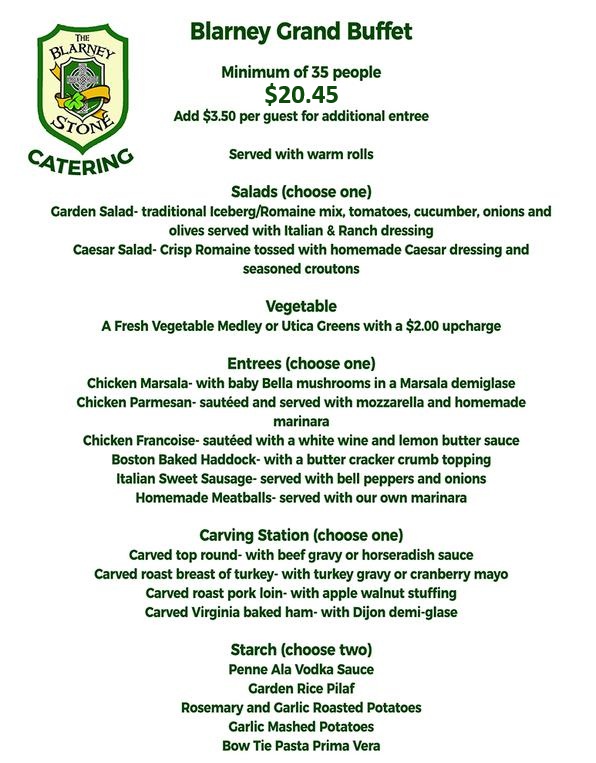 THE BLARNEY STONE

CATERING

Blarney Grand Buffet

Minimum of 35 people
$20.45
Add $3.50 per guest for additional entree

Served with warm rolls

Salads (choose one)
Garden Salad- traditional Iceberg/Romaine mix, tomatoes, cucumber, onions and olives served with Italian & Ranch dressing
Caesar Salad- Crisp Romaine tossed with homemade Caesar dressing and seasoned croutons

Vegetable
A Fresh Vegetable Medley or Utica Greens with a $2.00 upcharge

Entrees (choose one)
Chicken Marsala- with baby Bella mushrooms in a Marsala demiglase
Chicken Parmesan- sautéed and served with mozzarella and homemade marinara
Chicken Francoise- sautéed with a white wine and lemon butter sauce
Boston Baked Haddock- with a butter cracker crumb topping
Italian Sweet Sausage- served with bell peppers and onions
Homemade Meatballs- served with our own marinara

Carving Station (choose one)
Carved top round- with beef gravy or horseradish sauce
Carved roast breast of turkey- with turkey gravy or cranberry mayo
Carved roast pork loin- with apple walnut stuffing
Carved Virginia baked ham- with Dijon demi-glase

Starch (choose two)
Penne Ala Vodka Sauce
Garden Rice Pilaf
Rosemary and Garlic Roasted Potatoes
Garlic Mashed Potatoes
Bow Tie Pasta Prima Vera